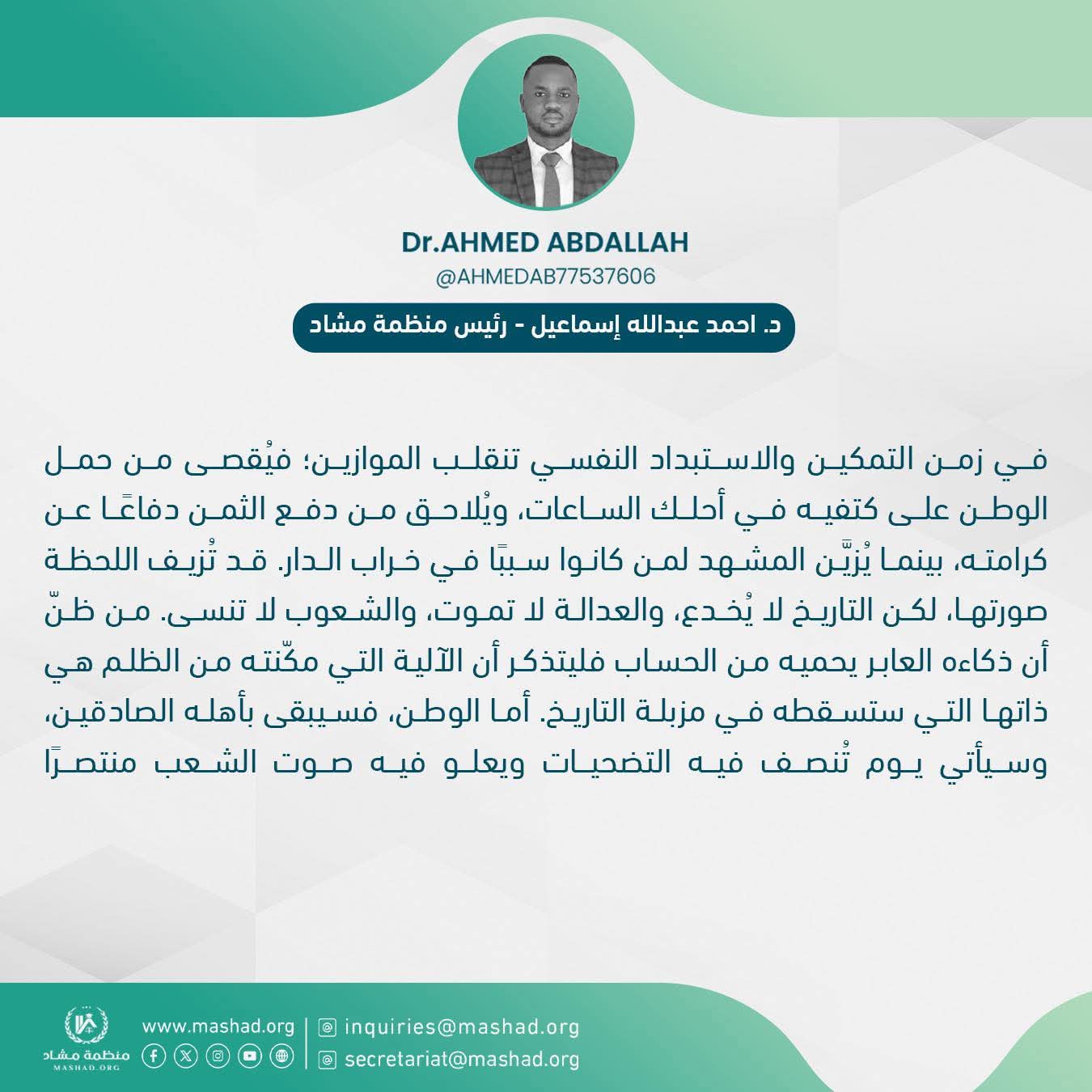 Dr.AHMED ABDALLAH
@AHMEDAB77537606

د. احمد عبدالله إسماعيل - رئيس منظمة مشاد

في زمن التمكين والاستبداد النفسي تنقلب الموازين؛ فيُقصى من حمل الوطن على كتفيه في أحلك الساعات، ويُلاحق من دفع الثمن دفاعًا عن كرامته، بينما يُزيَّن المشهد لمن كانوا سببًا في خراب الدار. قد تُزيف اللحظة صورتها، لكن التاريخ لا يُخدع، والعدالة لا تموت، والشعوب لا تنسى. من ظنّ أن ذكاءه العابر يحميه من الحساب فليتذكر أن الآلية التي مكّنته من الظلم هي ذاتها التي ستسقطه في مزبلة التاريخ. أما الوطن، فسيبقى بأهله الصادقين، وسيأتي يوم تُنصف فيه التضحيات ويعلو فيه صوت الشعب منتصرًا

منظمة مشاد
MASHAD.ORG
www.mashad.org
inquiries@mashad.org
secretariat@mashad.org